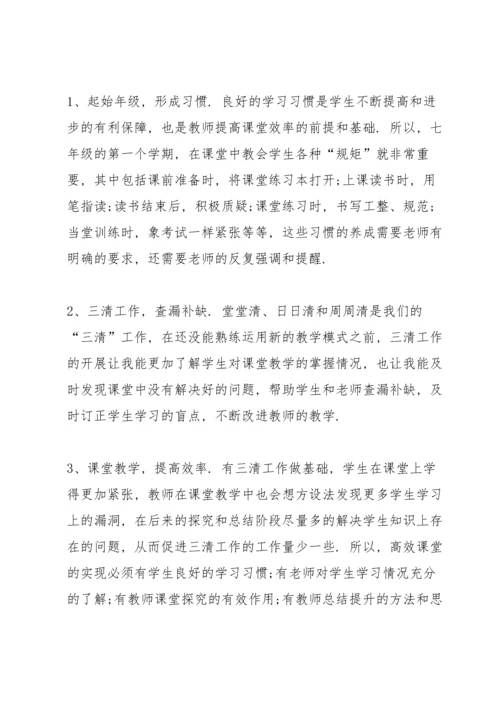 1、起始年级，形成习惯．良好的学习习惯是学生不断提高和进步的有利保障，也是教师提高课堂效率的前提和基础．所以，七年级的第一个学期，在课堂中教会学生各种“规矩”就非常重要，其中包括课前准备时，将课堂练习本打开;上课读书时，用笔指读;读书结束后，积极质疑;课堂练习时，书写工整、规范;当堂训练时，象考试一样紧张等等，这些习惯的养成需要老师有明确的要求，还需要老师的反复强调和提醒．

2、三清工作，查漏补缺．堂堂清、日日清和周周清是我们的“三清”工作，在还没能熟练运用新的教学模式之前，三清工作的开展让我能更加了解学生对课堂教学的掌握情况，也让我能及时发现课堂中没有解决好的问题，帮助学生和老师查漏补缺，及时订正学生学习的盲点，不断改进教师的教学．

3、课堂教学，提高效率．有三清工作做基础，学生在课堂上学得更加紧张，教师在课堂教学中也会想方设法发现更多学生学习上的漏洞，在后来的探究和总结阶段尽量多的解决学生知识上存在的问题，从而促进三清工作的工作量少一些．所以，高效课堂的实现必须有学生良好的学习习惯;有老师对学生学习情况充分的了解;有教师课堂探究的有效作用;有教师总结提升的方法和思